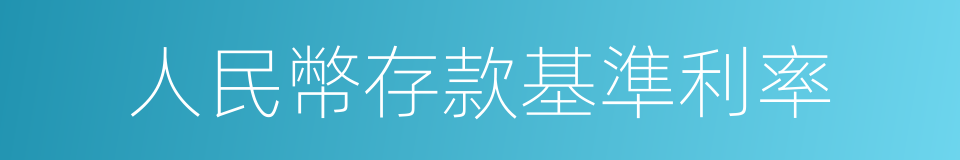 人民幣存款基準利率